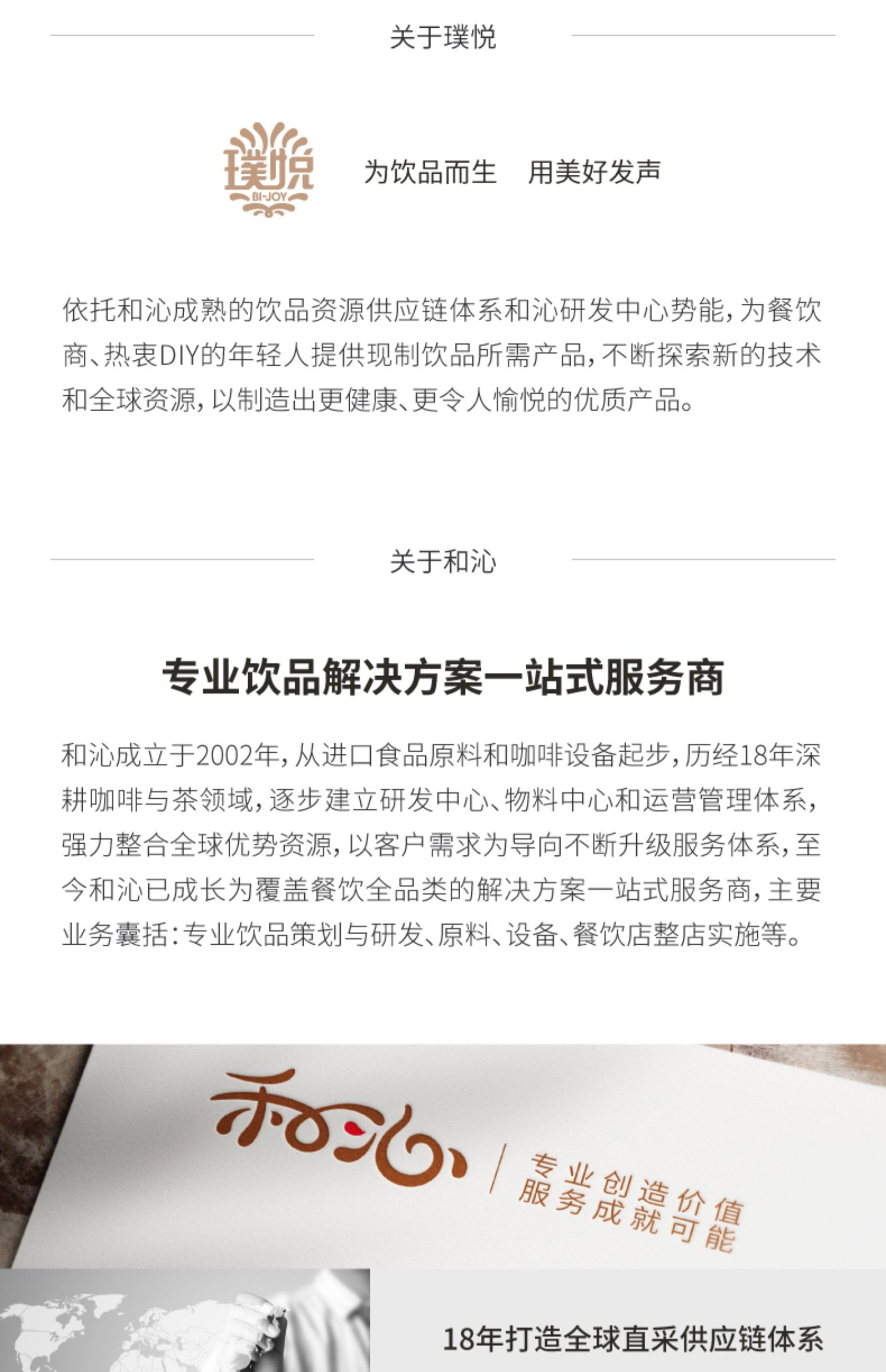 关于璞悦

璞悦
BI-JOY

为饮品而生 用美好发声

依托和沁成熟的饮品资源供应链体系和沁研发中心势能，为餐饮商、热衷DIY的年轻人提供现制饮品所需产品，不断探索新的技术和全球资源，以制造出更健康、更令人愉悦的优质产品。

关于和沁

专业饮品解决方案一站式服务商

和沁成立于2002年，从进口食品原料和咖啡设备起步，历经18年深耕咖啡与茶领域，逐步建立研发中心、物料中心和运营管理体系，强力整合全球优势资源，以客户需求为导向不断升级服务体系，至今和沁已成长为覆盖餐饮全品类的解决方案一站式服务商，主要业务囊括：专业饮品策划与研发、原料、设备、餐饮店整店实施等。

和沁

专业创造价值
服务成就可能

18年打造全球直采供应链体系